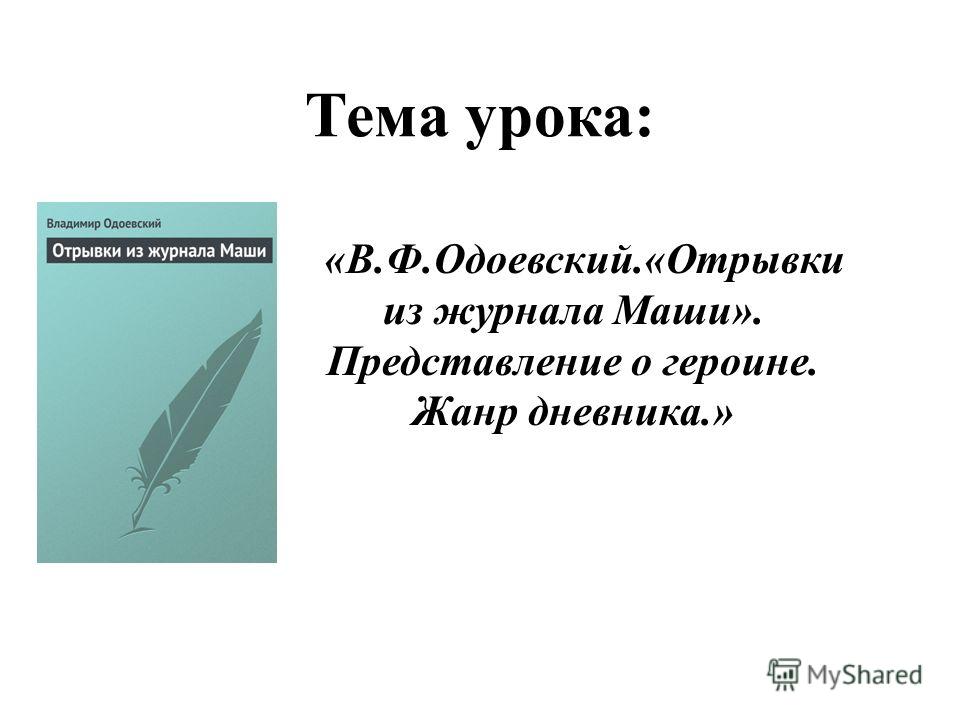 Тема урока:

Владимир Одоевский

Отрывки из журнала Маши

«В.Ф.Одоевский.«Отрывки из журнала Маши». Представление о героине. Жанр дневника.»

MyShared